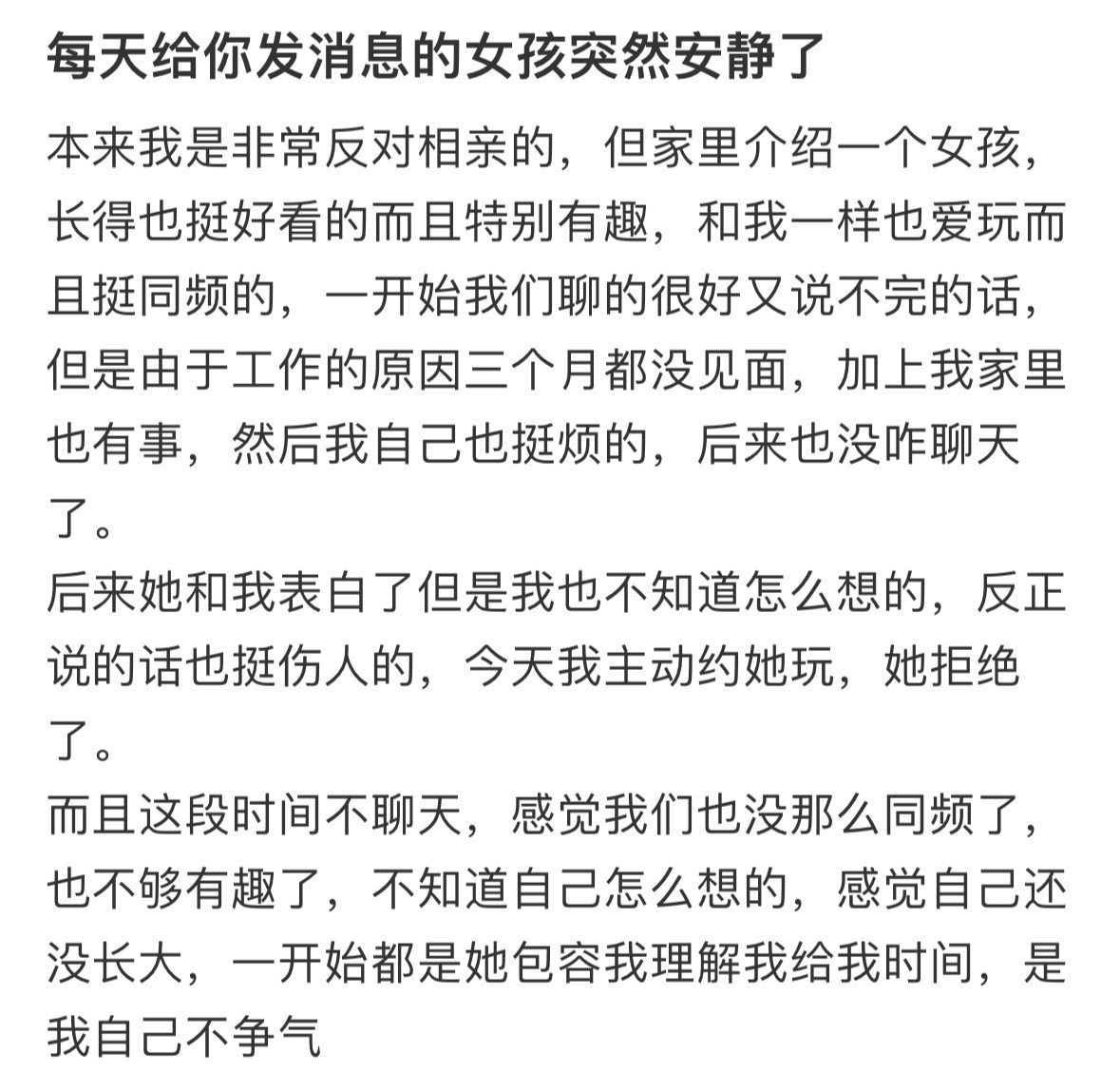 每天给你发消息的女孩突然安静了

本来我是非常反对相亲的，但家里介绍一个女孩，长得也挺好看的而且特别有趣，和我一样也爱玩而且挺同频的，一开始我们聊的很好又说不完的话，但是由于工作的原因三个月都没见面，加上我家里也有事，然后我自己也挺烦的，后来也没咋聊天了。
后来她和我表白了但是我也不知道怎么想的，反正说的话也挺伤人的，今天我主动约她玩，她拒绝了。
而且这段时间不聊天，感觉我们也没那么同频了，也不够有趣了，不知道自己怎么想的，感觉自己还没长大，一开始都是她包容我理解我给我时间，是我自己不争气